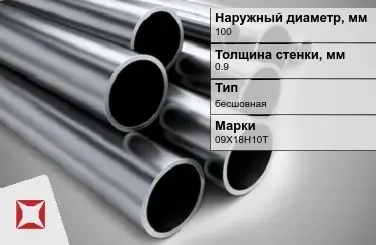 Наружный диаметр, мм
100

Толщина стенки, мм
0.9

Тип
бесшовная

Марки
09Х18Н10Т